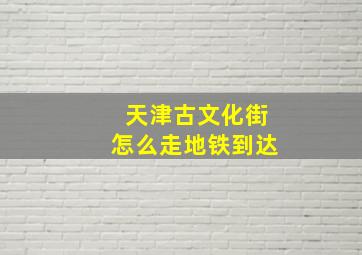 天津古文化街
怎么走地铁到达